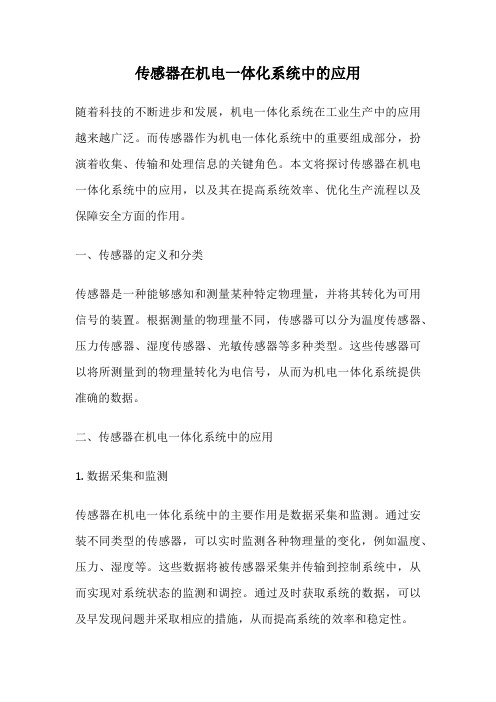 传感器在机电一体化系统中的应用

随着科技的不断进步和发展，机电一体化系统在工业生产中的应用越来越广泛。而传感器作为机电一体化系统中的重要组成部分，扮演着收集、传输和处理信息的关键角色。本文将探讨传感器在机电一体化系统中的应用，以及其在提高系统效率、优化生产流程以及保障安全方面的作用。

一、传感器的定义和分类

传感器是一种能够感知和测量某种特定物理量，并将其转化为可用信号的装置。根据测量的物理量不同，传感器可以分为温度传感器、压力传感器、湿度传感器、光敏传感器等多种类型。这些传感器可以将所测量到的物理量转化为电信号，从而为机电一体化系统提供准确的数据。

二、传感器在机电一体化系统中的应用

1. 数据采集和监测

传感器在机电一体化系统中的主要作用是数据采集和监测。通过安装不同类型的传感器，可以实时监测各种物理量的变化，例如温度、压力、湿度等。这些数据将被传感器采集并传输到控制系统中，从而实现对系统状态的监测和调控。通过及时获取系统的数据，可以及早发现问题并采取相应的措施，从而提高系统的效率和稳定性。